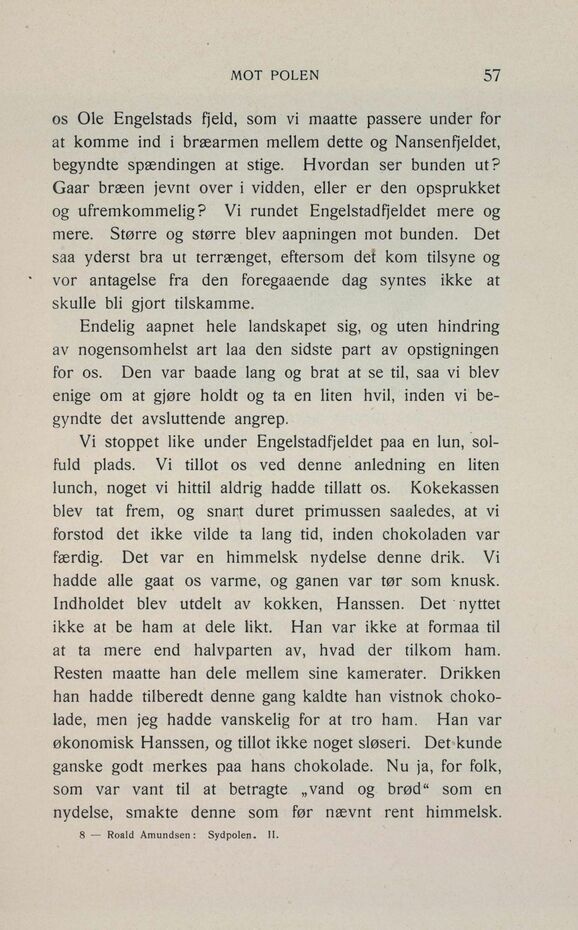 MOT POLEN 57

os Ole Engelstads fjeld, som vi maatte passere under for at komme ind i bræarmen mellem dette og Nansenfjeldet, begyndte spændingen at stige. Hvordan ser bunden ut? Gaar bræen jevnt over i vidden, eller er den opsprukket og ufremkommelig? Vi rundet Engelstadfjeldet mere og mere. Større og større blev aapningen mot bunden. Det saa yderst bra ut terrænget, eftersom det kom tilsyne og vor antagelse fra den foregaaende dag syntes ikke at skulle bli gjort tilskamme.

Endelig aapnet hele landskapet sig, og uten hindring av nogensomhelst art laa den sidste part av opstigningen for os. Den var baade lang og brat at se til, saa vi blev enige om at gjøre holdt og ta en liten hvil, inden vi begyndte det avsluttende angrep.

Vi stoppet like under Engelstadfjeldet paa en lun, solfuld plads. Vi tillot os ved denne anledning en liten lunch, noget vi hittil aldrig hadde tillatt os. Kokekassen blev tat frem, og snart duret primussen saaledes, at vi forstod det ikke vilde ta lang tid, inden chokoladen var færdig. Det var en himmelsk nydelse denne drik. Vi hadde alle gaat os varme, og ganen var tør som knusk. Indholdet blev utdelt av kokken, Hanssen. Det nyttet ikke at be ham at dele likt. Han var ikke at formaa til at ta mere end halvparten av, hvad der tilkom ham. Resten maatte han dele mellem sine kamerater. Drikken han hadde tilberedt denne gang kaldte han vistnok chokolade, men jeg hadde vanskelig for at tro ham. Han var økonomisk Hanssen, og tillot ikke noget sløseri. Det kunde ganske godt merkes paa hans chokolade. Nu ja, for folk, som var vant til at betragte „vand og brød“ som en nydelse, smakte denne som før nævnt rent himmelsk.

8 — Roald Amundsen: Sydpolen. II.